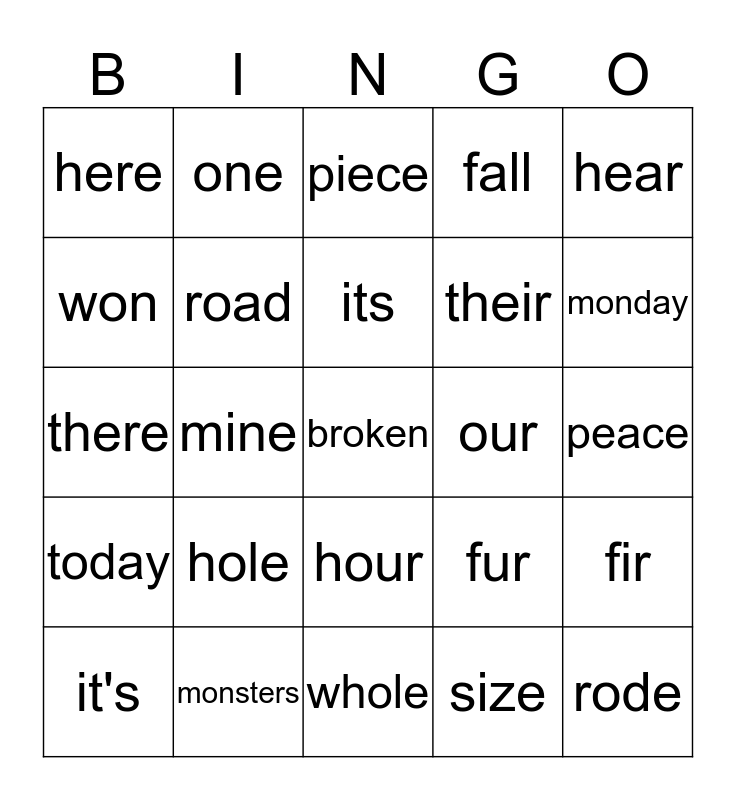 | B | I | N | G | O |
|---|---|---|---|---|
| here | one | piece | fall | hear |
| won | road | its | their | monday |
| there | mine | broken | our | peace |
| today | hole | hour | fur | fir |
| it's | monsters | whole | size | rode |